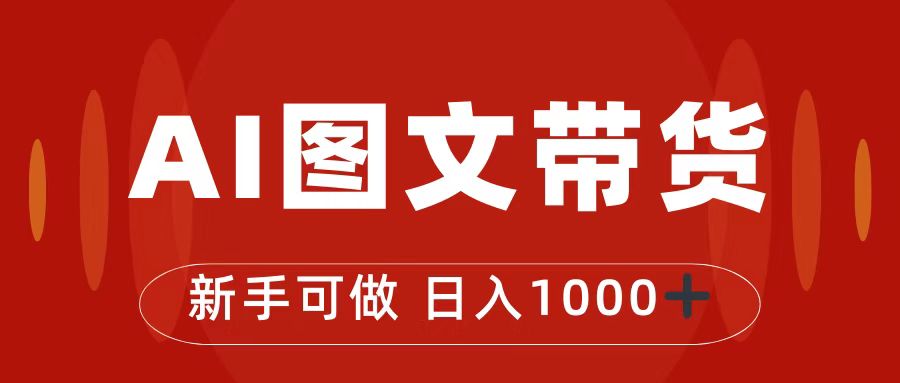 AI图文带货

新手可做 日入1000+